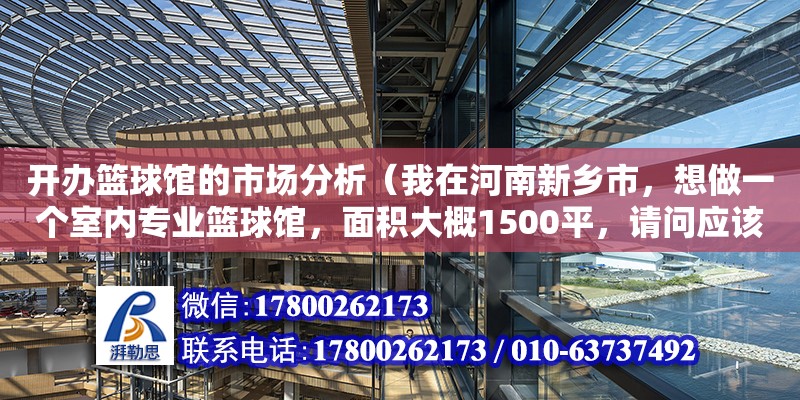 开办篮球馆的市场分析（我在河南新乡市，想做一个室内专业篮球馆，面积大概1500平，请问应该

湃勒思

微信:17800262173

联系电话:17800262173 / 010-63737492